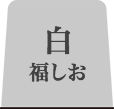 白
福しお